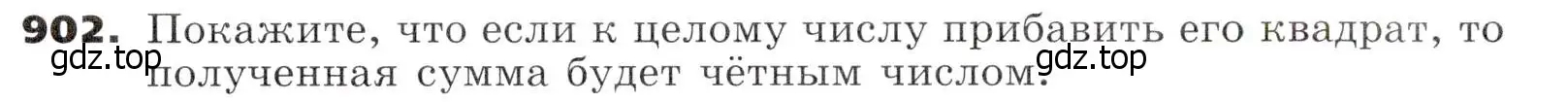 902. Покажите, что если к целому числу прибавить его квадрат, то полученная сумма будет чётным числом.

gdz.top

gdz.top